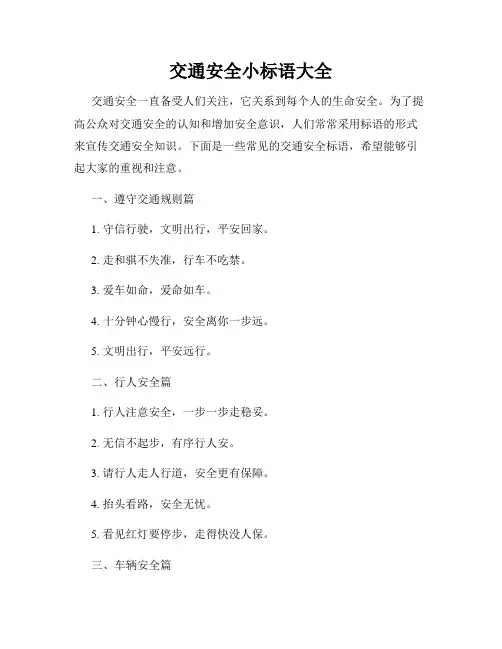 交通安全小标语大全

交通安全一直备受人们关注，它关系到每个人的生命安全。为了提高公众对交通安全的认知和增加安全意识，人们常常采用标语的形式来宣传交通安全知识。下面是一些常见的交通安全标语，希望能够引起大家的重视和注意。

一、遵守交通规则篇

1. 守信行驶，文明出行，平安回家。

2. 走和骐不失准，行车不吃禁。

3. 爱车如命，爱命如车。

4. 十分钟心慢行，安全离你一步远。

5. 文明出行，平安远行。

二、行人安全篇

1. 行人注意安全，一步一步走稳妥。

2. 无信不起步，有序行人安。

3. 请行人走人行道，安全更有保障。

4. 抬头看路，安全无忧。

5. 看见红灯要停步，走得快没人保。

三、车辆安全篇